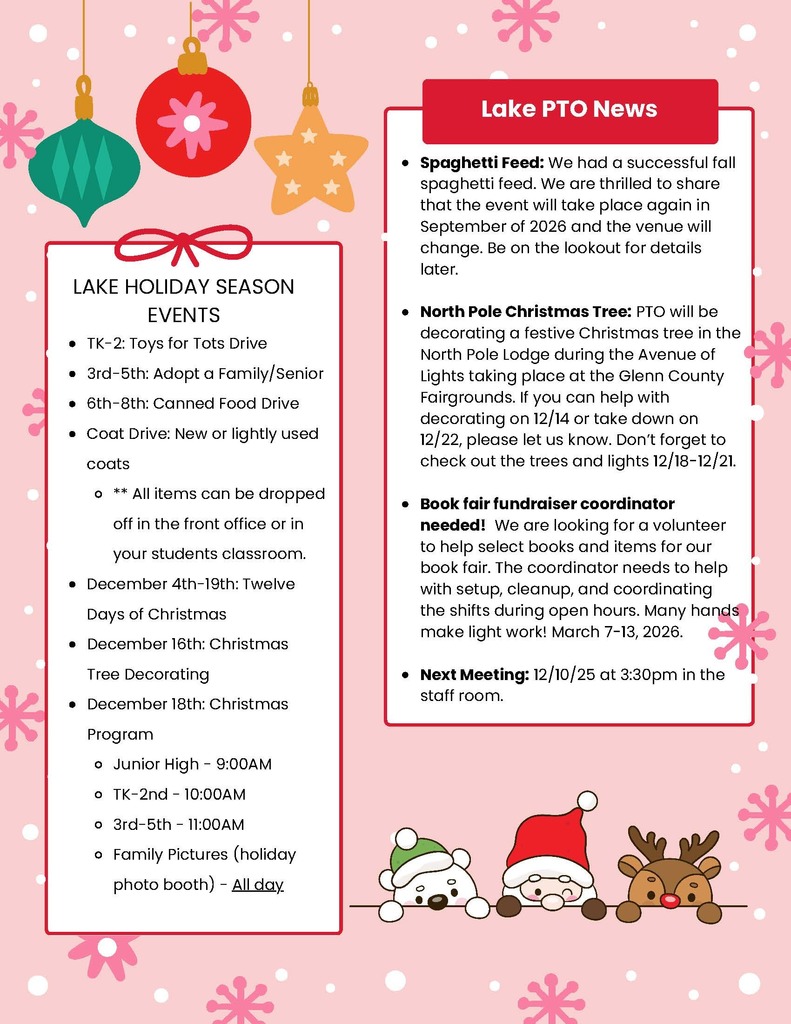 LAKE HOLIDAY SEASON EVENTS

- TK-2: Toys for Tots Drive
- 3rd-5th: Adopt a Family/Senior
- 6th-8th: Canned Food Drive
- Coat Drive: New or lightly used coats
  - ** All items can be dropped off in the front office or in your students classroom.
- December 4th-19th: Twelve Days of Christmas
- December 16th: Christmas Tree Decorating
- December 18th: Christmas Program
  - Junior High - 9:00AM
  - TK-2nd - 10:00AM
  - 3rd-5th - 11:00AM
  - Family Pictures (holiday photo booth) - All day

Lake PTO News

- **Spaghetti Feed:** We had a successful fall spaghetti feed. We are thrilled to share that the event will take place again in September of 2026 and the venue will change. Be on the lookout for details later.

- **North Pole Christmas Tree:** PTO will be decorating a festive Christmas tree in the North Pole Lodge during the Avenue of Lights taking place at the Glenn County Fairgrounds. If you can help with decorating on 12/14 or take down on 12/22, please let us know. Don't forget to check out the trees and lights 12/18-12/21.

- **Book fair fundraiser coordinator needed!** We are looking for a volunteer to help select books and items for our book fair. The coordinator needs to help with setup, cleanup, and coordinating the shifts during open hours. Many hands make light work! March 7-13, 2026.

- **Next Meeting:** 12/10/25 at 3:30pm in the staff room.